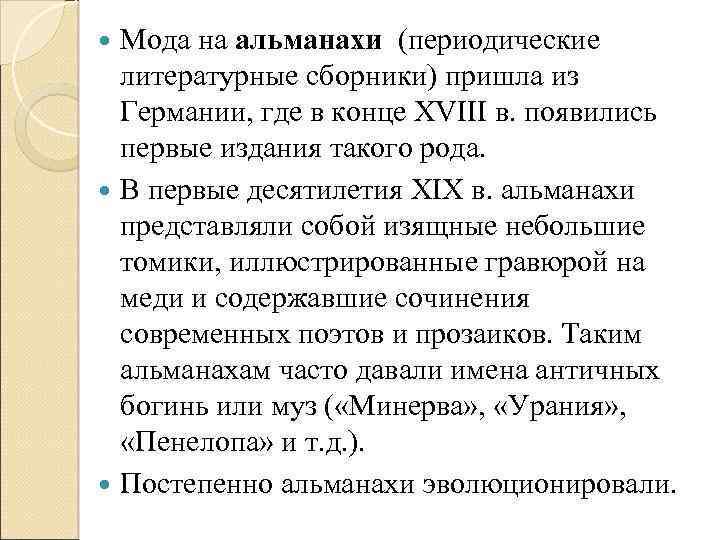 Мода на альманахи (периодические литературные сборники) пришла из Германии, где в конце XVIII в. появились первые издания такого рода.

В первые десятилетия XIX в. альманахи представляли собой изящные небольшие томики, иллюстрированные гравюрой на меди и содержавшие сочинения современных поэтов и прозаиков. Таким альманахам часто давали имена античных богинь или муз («Минерва», «Урания», «Пенелопа» и т.д.).

Постепенно альманахи эволюционировали.